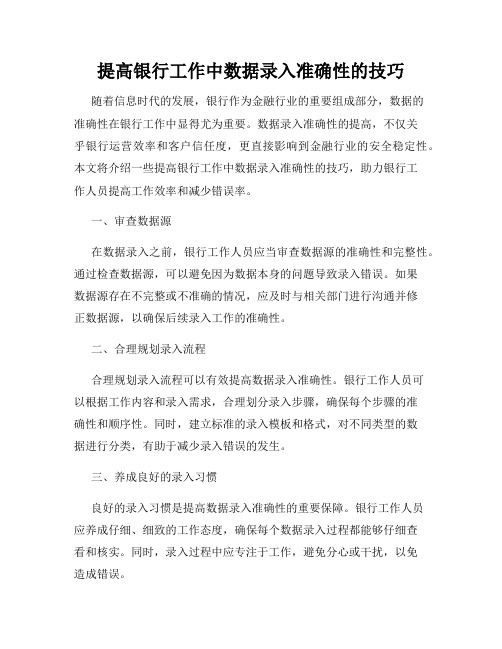 提高银行工作中数据录入准确性的技巧

随着信息时代的发展，银行作为金融行业的重要组成部分，数据的准确性在银行工作中显得尤为重要。数据录入准确性的提高，不仅关乎银行运营效率和客户信任度，更直接影响到金融行业的安全稳定性。本文将介绍一些提高银行工作中数据录入准确性的技巧，助力银行工作人员提高工作效率和减少错误率。

一、审查数据源

在数据录入之前，银行工作人员应当审查数据源的准确性和完整性。通过检查数据源，可以避免因为数据本身的问题导致录入错误。如果数据源存在不完整或不准确的情况，应及时与相关部门进行沟通并修正数据源，以确保后续录入工作的准确性。

二、合理规划录入流程

合理规划录入流程可以有效提高数据录入准确性。银行工作人员可以根据工作内容和录入需求，合理划分录入步骤，确保每个步骤的准确性和顺序性。同时，建立标准的录入模板和格式，对不同类型的数据进行分类，有助于减少录入错误的发生。

三、养成良好的录入习惯

良好的录入习惯是提高数据录入准确性的重要保障。银行工作人员应养成仔细、细致的工作态度，确保每个数据录入过程都能够仔细查看和核实。同时，录入过程中应专注于工作，避免分心或干扰，以免造成错误。